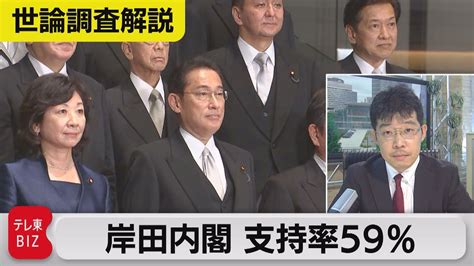 世論調査解説

テレ東
BIZ

岸田内閣 支持率59%